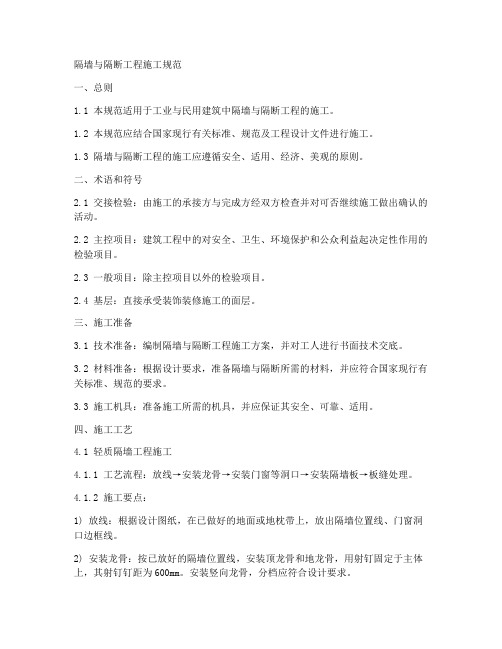 隔墙与隔断工程施工规范

一、总则

1.1 本规范适用于工业与民用建筑中隔墙与隔断工程的施工。

1.2 本规范应结合国家现行有关标准、规范及工程设计文件进行施工。

1.3 隔墙与隔断工程的施工应遵循安全、适用、经济、美观的原则。

二、术语和符号

2.1 交接检验：由施工的承接方与完成方经双方检查并对可否继续施工做出确认的活动。

2.2 主控项目：建筑工程中的对安全、卫生、环境保护和公众利益起决定性作用的检验项目。

2.3 一般项目：除主控项目以外的检验项目。

2.4 基层：直接承受装饰装修施工的面层。

三、施工准备

3.1 技术准备：编制隔墙与隔断工程施工方案，并对工人进行书面技术交底。

3.2 材料准备：根据设计要求，准备隔墙与隔断所需的材料，并应符合国家现行有关标准、规范的要求。

3.3 施工机具：准备施工所需的机具，并应保证其安全、可靠、适用。

四、施工工艺

4.1 轻质隔墙工程施工

4.1.1 工艺流程：放线→安装龙骨→安装门窗等洞口→安装隔墙板→板缝处理。

4.1.2 施工要点：

1) 放线：根据设计图纸，在已做好的地面或地枕带上，放出隔墙位置线、门窗洞口边框线。

2) 安装龙骨：按已放好的隔墙位置线，安装顶龙骨和地龙骨，用射钉固定于主体上，其射钉钉距为600mm。安装竖向龙骨，分档应符合设计要求。